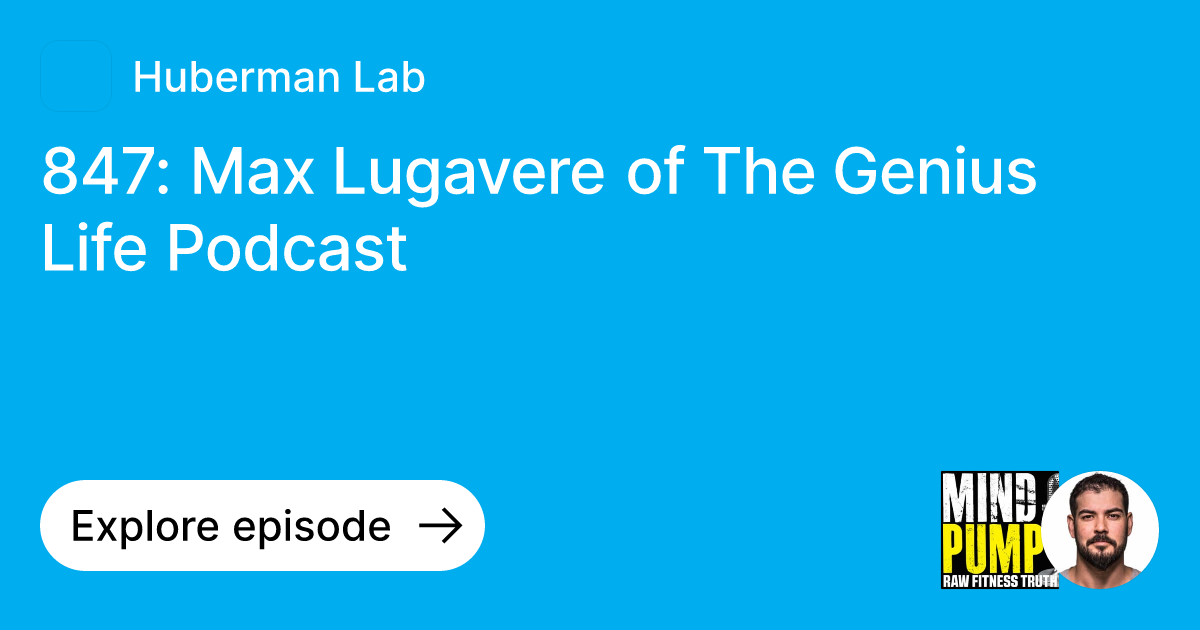 Huberman Lab

847: Max Lugavere of The Genius Life Podcast

Explore episode →

MIND PUMP
RAW FITNESS TRUTH